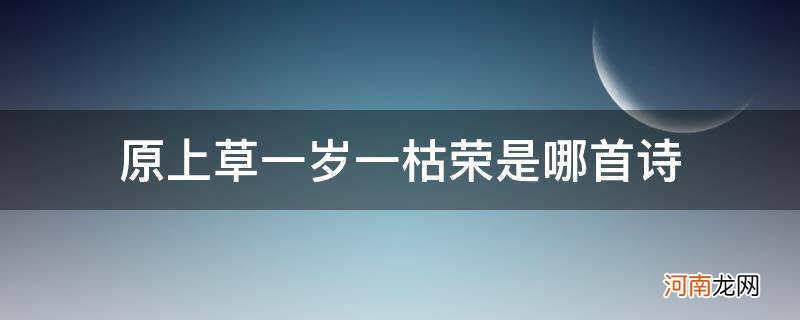 原上草一岁一枯荣是哪首诗

河南龙网